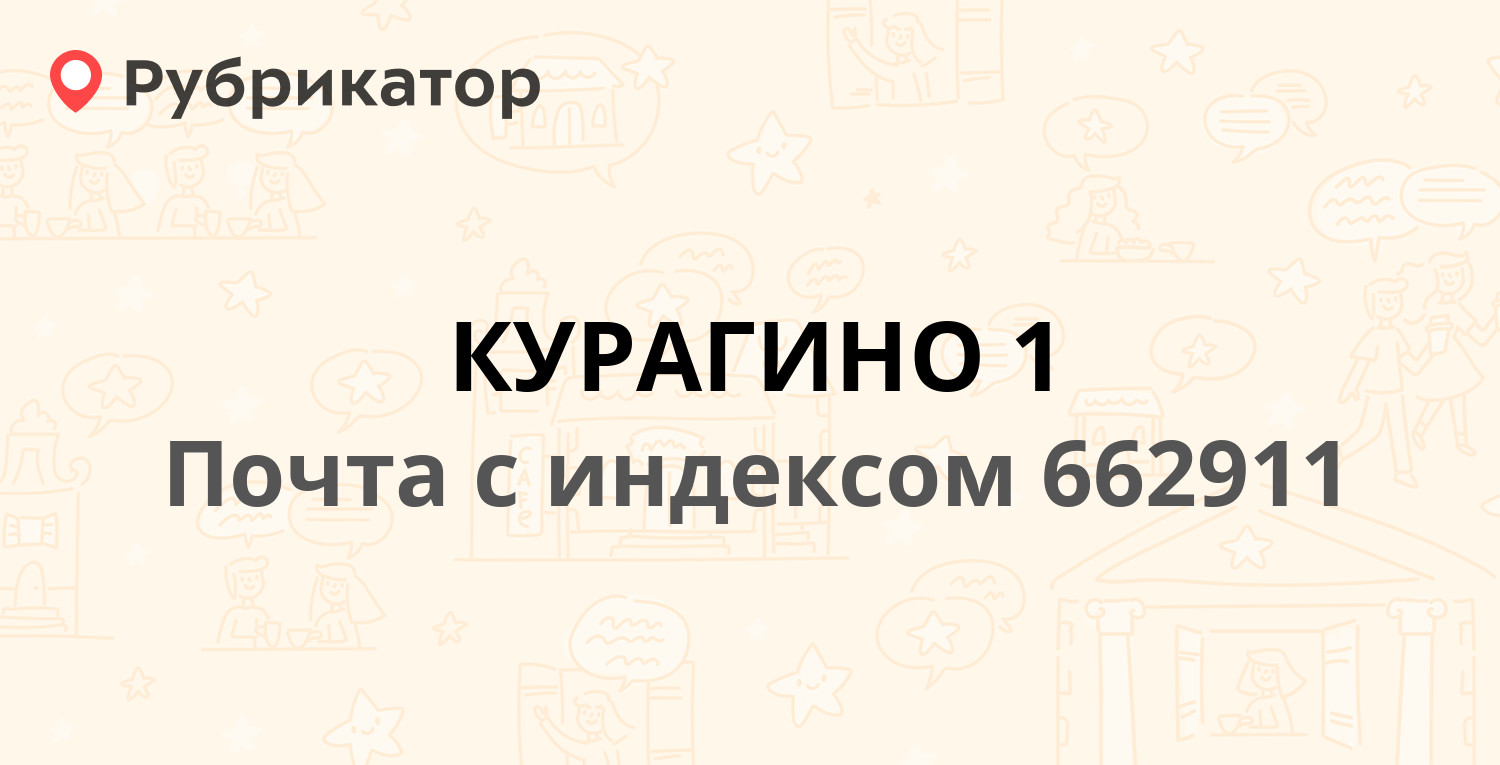 Рубрикатор

КУРАГИНО 1

Почта с индексом 662911